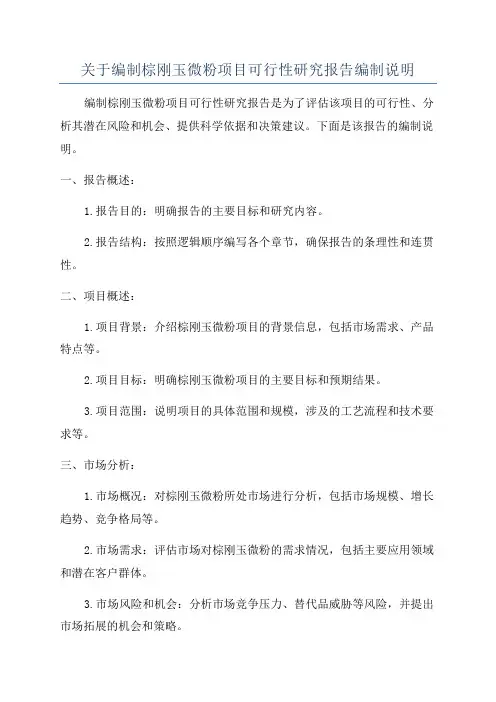 关于编制棕刚玉微粉项目可行性研究报告编制说明

编制棕刚玉微粉项目可行性研究报告是为了评估该项目的可行性、分析其潜在风险和机会、提供科学依据和决策建议。下面是该报告的编制说明。

一、报告概述：

1.报告目的：明确报告的主要目标和研究内容。

2.报告结构：按照逻辑顺序编写各个章节，确保报告的条理性和连贯性。

二、项目概述：

1.项目背景：介绍棕刚玉微粉项目的背景信息，包括市场需求、产品特点等。

2.项目目标：明确棕刚玉微粉项目的主要目标和预期结果。

3.项目范围：说明项目的具体范围和规模，涉及的工艺流程和技术要求等。

三、市场分析：

1.市场概况：对棕刚玉微粉所处市场进行分析，包括市场规模、增长趋势、竞争格局等。

2.市场需求：评估市场对棕刚玉微粉的需求情况，包括主要应用领域和潜在客户群体。

3.市场风险和机会：分析市场竞争压力、替代品威胁等风险，并提出市场拓展的机会和策略。